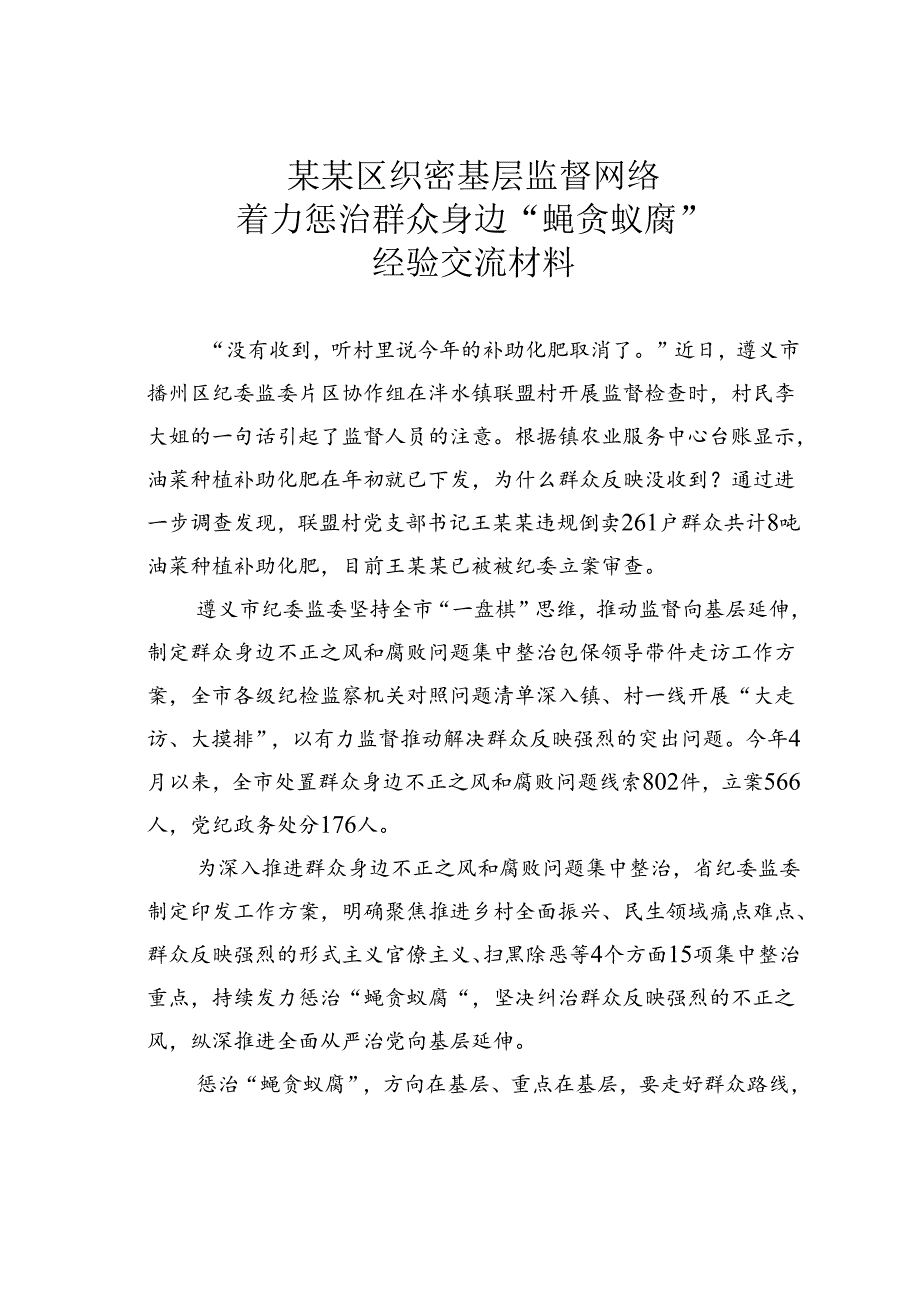 某某区织密基层监督网络
着力惩治群众身边“蝇贪蚁腐”
经验交流材料

“没有收到，听村里说今年的补助化肥取消了。”近日，遵义市播州区纪委监委片区协作组在泮水镇联盟村开展监督检查时，村民李大姐的一句话引起了监督人员的注意。根据镇农业服务中心台账显示，油菜种植补助化肥在年初就已下发，为什么群众反映没收到？通过进一步调查发现，联盟村党支部书记王某某违规倒卖261户群众共计8吨油菜种植补助化肥，目前王某某已被被纪委立案审查。

遵义市纪委监委坚持全市“一盘棋”思维，推动监督向基层延伸，制定群众身边不正之风和腐败问题集中整治包保领导带件走访工作方案，全市各级纪检监察机关对照问题清单深入镇、村一线开展“大走访、大摸排”，以有力监督推动解决群众反映强烈的突出问题。今年4月以来，全市处置群众身边不正之风和腐败问题线索802件，立案566人，党纪政务处分176人。

为深入推进群众身边不正之风和腐败问题集中整治，省纪委监委制定印发工作方案，明确聚焦推进乡村全面振兴、民生领域痛点难点、群众反映强烈的形式主义官僚主义、扫黑除恶等4个方面15项集中整治重点，持续发力惩治“蝇贪蚁腐“，坚决纠治群众反映强烈的不正之风，纵深推进全面从严治党向基层延伸。

惩治“蝇贪蚁腐”，方向在基层、重点在基层，要走好群众路线，